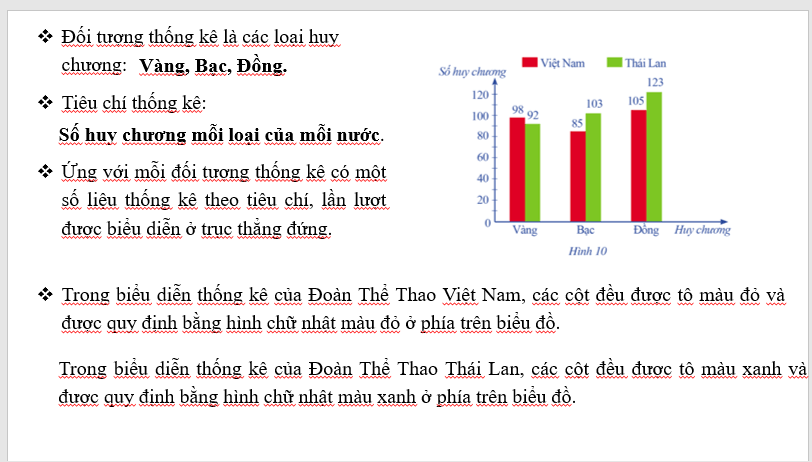 ❖ Đối tượng thống kê là các loại huy chương: **Vàng, Bạc, Đồng.**

❖ Tiêu chí thống kê:

**Số huy chương mỗi loại của mỗi nước**.

❖ Ứng với mỗi đối tượng thống kê có một số liệu thống kê theo tiêu chí, lần lượt được biểu diễn ở trục thẳng đứng.

Số huy chương

Việt Nam

Thái Lan

120
100
80
60
40
20
0

98 92
85 103
105 123

Vàng
Bạc
Đồng
Huy chương

Hình 10

❖ Trong biểu diễn thống kê của Đoàn Thể Thao Việt Nam, các cột đều được tô màu đỏ và được quy định bằng hình chữ nhật màu đỏ ở phía trên biểu đồ.

Trong biểu diễn thống kê của Đoàn Thể Thao Thái Lan, các cột đều được tô màu xanh và được quy định bằng hình chữ nhật màu xanh ở phía trên biểu đồ.